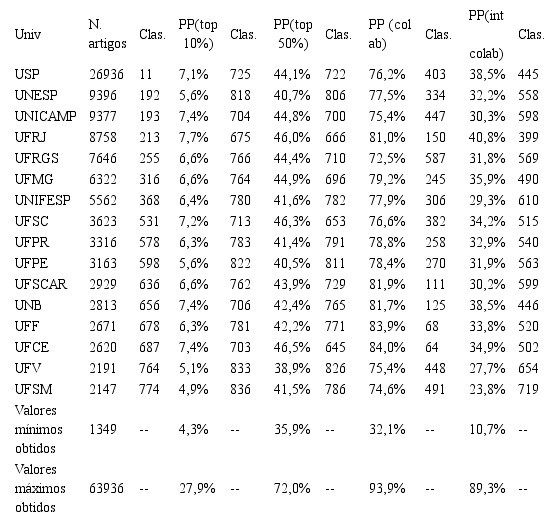 | Univ | N. artigos | Clas. | PP(top 10%) | Clas. | PP(top 50%) | Clas. | PP (col ab) | Clas. | PP(int colab) | Clas. |
|---|---|---|---|---|---|---|---|---|---|---|
| USP | 26936 | 11 | 7,1% | 725 | 44,1% | 722 | 76,2% | 403 | 38,5% | 445 |
| UNESP | 9396 | 192 | 5,6% | 818 | 40,7% | 806 | 77,5% | 334 | 32,2% | 558 |
| UNICAMP | 9377 | 193 | 7,4% | 704 | 44,8% | 700 | 75,4% | 447 | 30,3% | 598 |
| UFRJ | 8758 | 213 | 7,7% | 675 | 46,0% | 666 | 81,0% | 150 | 40,8% | 399 |
| UFRGS | 7646 | 255 | 6,6% | 766 | 44,4% | 710 | 72,5% | 587 | 31,8% | 569 |
| UFMG | 6322 | 316 | 6,6% | 764 | 44,9% | 696 | 79,2% | 245 | 35,9% | 490 |
| UNIFESP | 5562 | 368 | 6,4% | 780 | 41,6% | 782 | 77,9% | 306 | 29,3% | 610 |
| UFSC | 3623 | 531 | 7,2% | 713 | 46,3% | 653 | 76,6% | 382 | 34,2% | 515 |
| UFPR | 3316 | 578 | 6,3% | 783 | 41,4% | 791 | 78,8% | 258 | 32,9% | 540 |
| UFPE | 3163 | 598 | 5,6% | 822 | 40,5% | 811 | 78,4% | 270 | 31,9% | 563 |
| UFSCAR | 2929 | 636 | 6,6% | 762 | 43,9% | 729 | 81,9% | 111 | 30,2% | 599 |
| UNB | 2813 | 656 | 7,4% | 706 | 42,4% | 765 | 81,7% | 125 | 38,5% | 446 |
| UFF | 2671 | 678 | 6,3% | 781 | 42,2% | 771 | 83,9% | 68 | 33,8% | 520 |
| UFCE | 2620 | 687 | 7,4% | 703 | 46,5% | 645 | 84,0% | 64 | 34,9% | 502 |
| UFV | 2191 | 764 | 5,1% | 833 | 38,9% | 826 | 75,4% | 448 | 27,7% | 654 |
| UFSM | 2147 | 774 | 4,9% | 836 | 41,5% | 786 | 74,6% | 491 | 23,8% | 719 |
| Valores mínimos obtidos | 1349 | -- | 4,3% | -- | 35,9% | -- | 32,1% | -- | 10,7% | -- |
| Valores máximos obtidos | 63936 | -- | 27,9% | -- | 72,0% | -- | 93,9% | -- | 89,3% | -- |